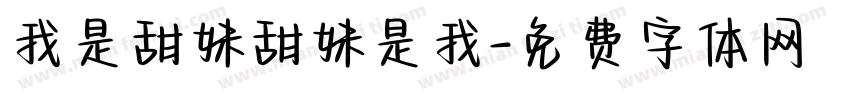 我是甜妹甜妹是我-免费字体网